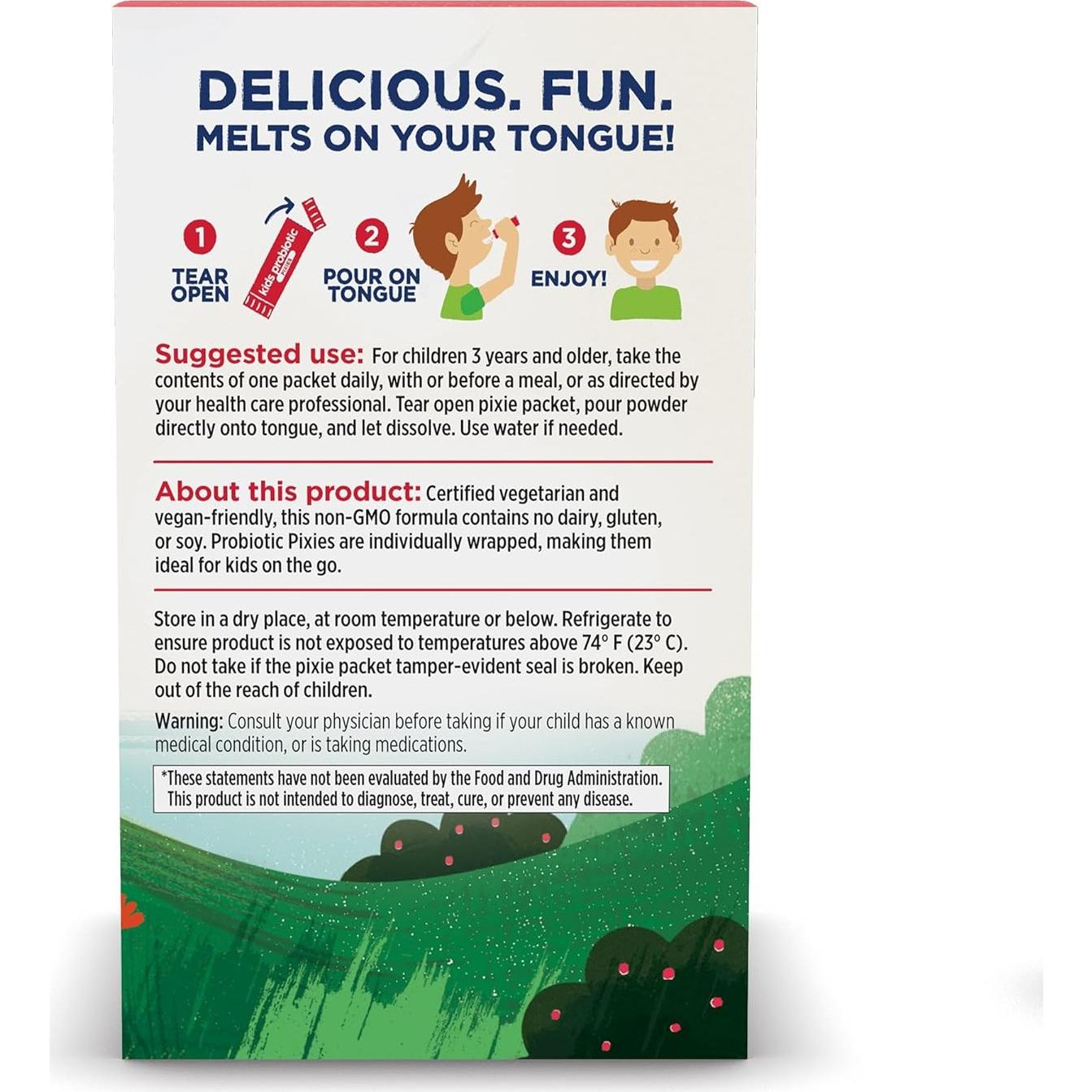 DELICIOUS. FUN.
MELTS ON YOUR TONGUE!

1
TEAR OPEN

kids probiotic

2
POUR ON TONGUE

3
ENJOY!

Suggested use: For children 3 years and older, take the contents of one packet daily, with or before a meal, or as directed by your health care professional. Tear open pixie packet, pour powder directly onto tongue, and let dissolve. Use water if needed.

About this product: Certified vegetarian and vegan-friendly, this non-GMO formula contains no dairy, gluten, or soy. Probiotic Pixies are individually wrapped, making them ideal for kids on the go.

Store in a dry place, at room temperature or below. Refrigerate to ensure product is not exposed to temperatures above 74° F (23° C). Do not take if the pixie packet tamper-evident seal is broken. Keep out of the reach of children.

Warning: Consult your physician before taking if your child has a known medical condition, or is taking medications.

*These statements have not been evaluated by the Food and Drug Administration. This product is not intended to diagnose, treat, cure, or prevent any disease.